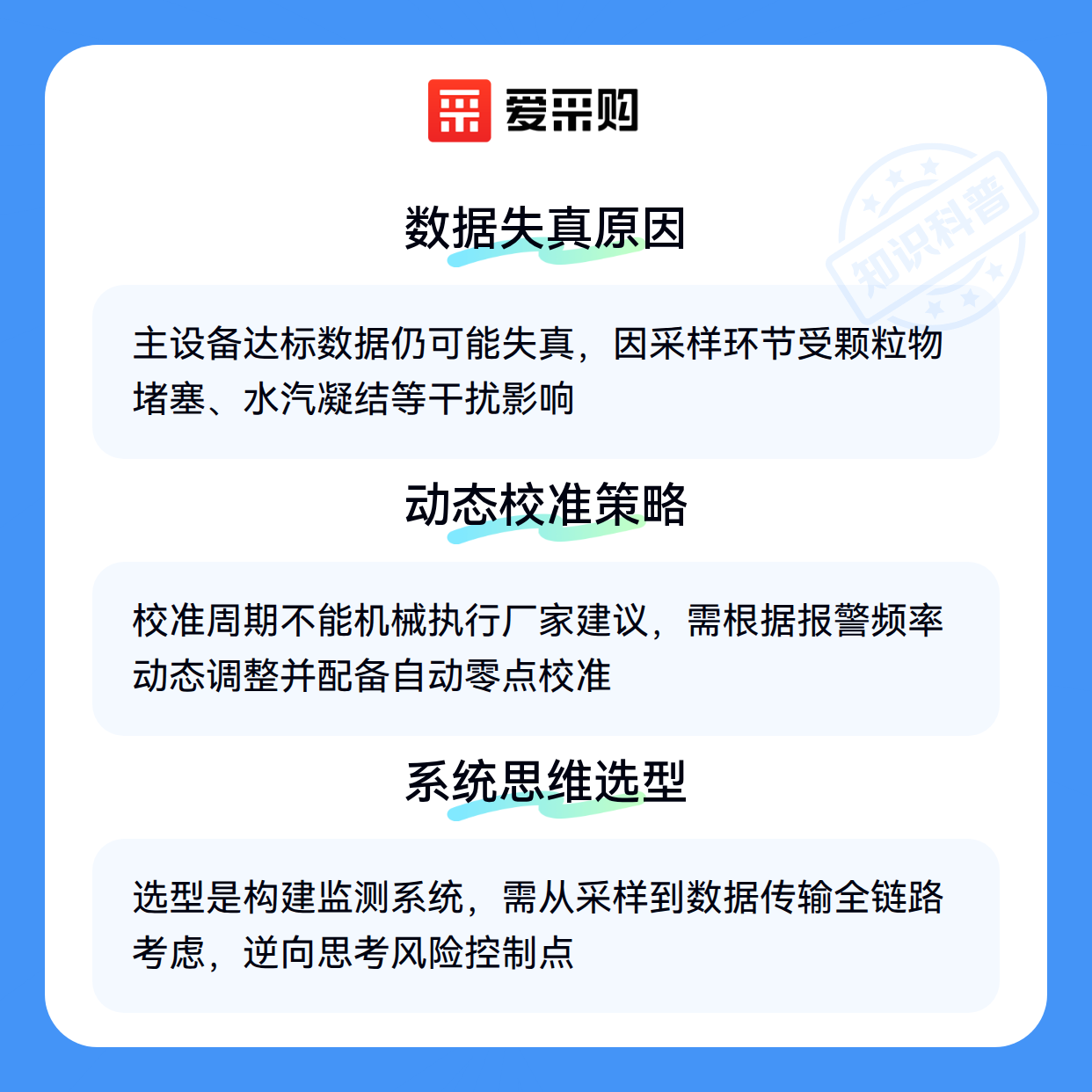 爱采购

数据失真原因

主设备达标数据仍可能失真，因采样环节受颗粒物堵塞、水汽凝结等干扰影响

动态校准策略

校准周期不能机械执行厂家建议，需根据报警频率动态调整并配备自动零点校准

系统思维选型

选型是构建监测系统，需从采样到数据传输全链路考虑，逆向思考风险控制点

知识科普